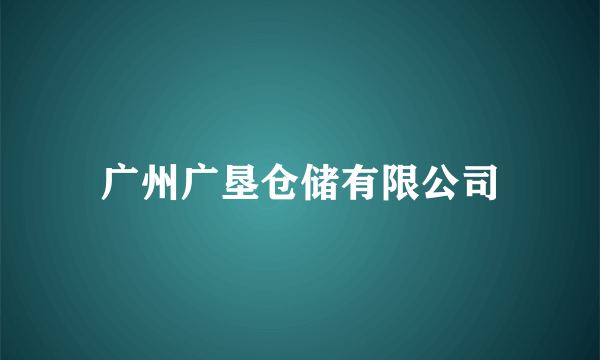 广州广垦仓储有限公司